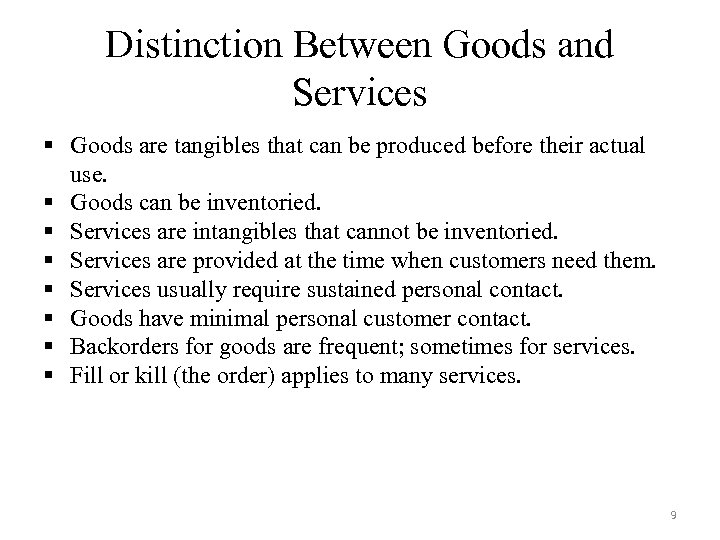 Distinction Between Goods and Services

• Goods are tangibles that can be produced before their actual use.
• Goods can be inventoried.
• Services are intangibles that cannot be inventoried.
• Services are provided at the time when customers need them.
• Services usually require sustained personal contact.
• Goods have minimal personal customer contact.
• Backorders for goods are frequent; sometimes for services.
• Fill or kill (the order) applies to many services.

9